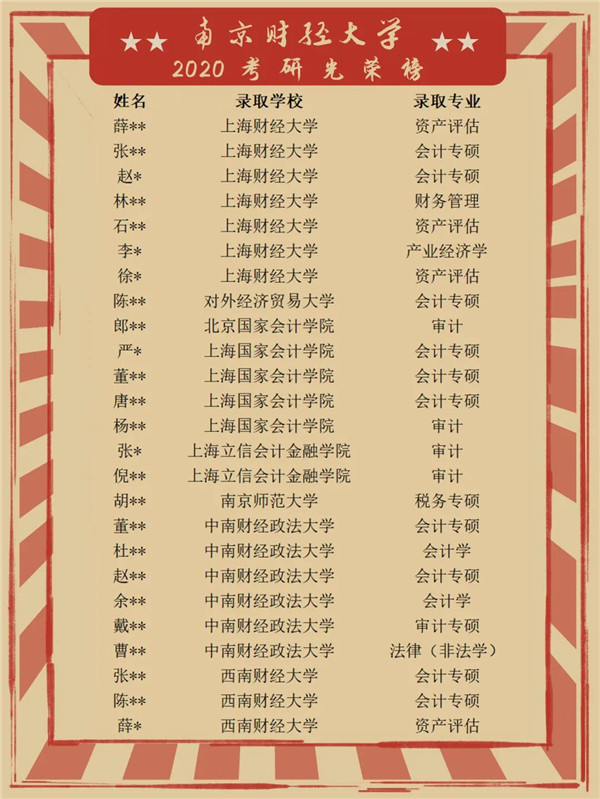 ★★ 南京财经大学 ★★
2020 考研光荣榜

| 姓名 | 录取学校 | 录取专业 |
|---|---|---|
| 薛** | 上海财经大学 | 资产评估 |
| 张** | 上海财经大学 | 会计专硕 |
| 赵* | 上海财经大学 | 会计专硕 |
| 林** | 上海财经大学 | 财务管理 |
| 石** | 上海财经大学 | 资产评估 |
| 李* | 上海财经大学 | 产业经济学 |
| 徐* | 上海财经大学 | 资产评估 |
| 陈** | 对外经济贸易大学 | 会计专硕 |
| 郎** | 北京国家会计学院 | 审计 |
| 严* | 上海国家会计学院 | 会计专硕 |
| 董** | 上海国家会计学院 | 会计专硕 |
| 唐** | 上海国家会计学院 | 会计专硕 |
| 杨** | 上海国家会计学院 | 审计 |
| 张* | 上海立信会计金融学院 | 审计 |
| 倪** | 上海立信会计金融学院 | 审计 |
| 胡** | 南京师范大学 | 税务专硕 |
| 董** | 中南财经政法大学 | 会计专硕 |
| 杜** | 中南财经政法大学 | 会计学 |
| 赵** | 中南财经政法大学 | 会计专硕 |
| 余** | 中南财经政法大学 | 会计学 |
| 戴** | 中南财经政法大学 | 审计专硕 |
| 曹** | 中南财经政法大学 | 法律（非法学） |
| 张** | 西南财经大学 | 会计专硕 |
| 陈** | 西南财经大学 | 会计专硕 |
| 薛* | 西南财经大学 | 资产评估 |